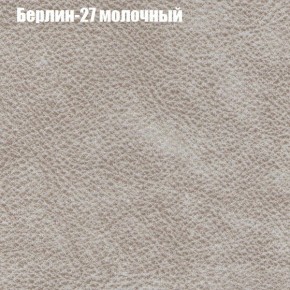 Берлин-27 молочный